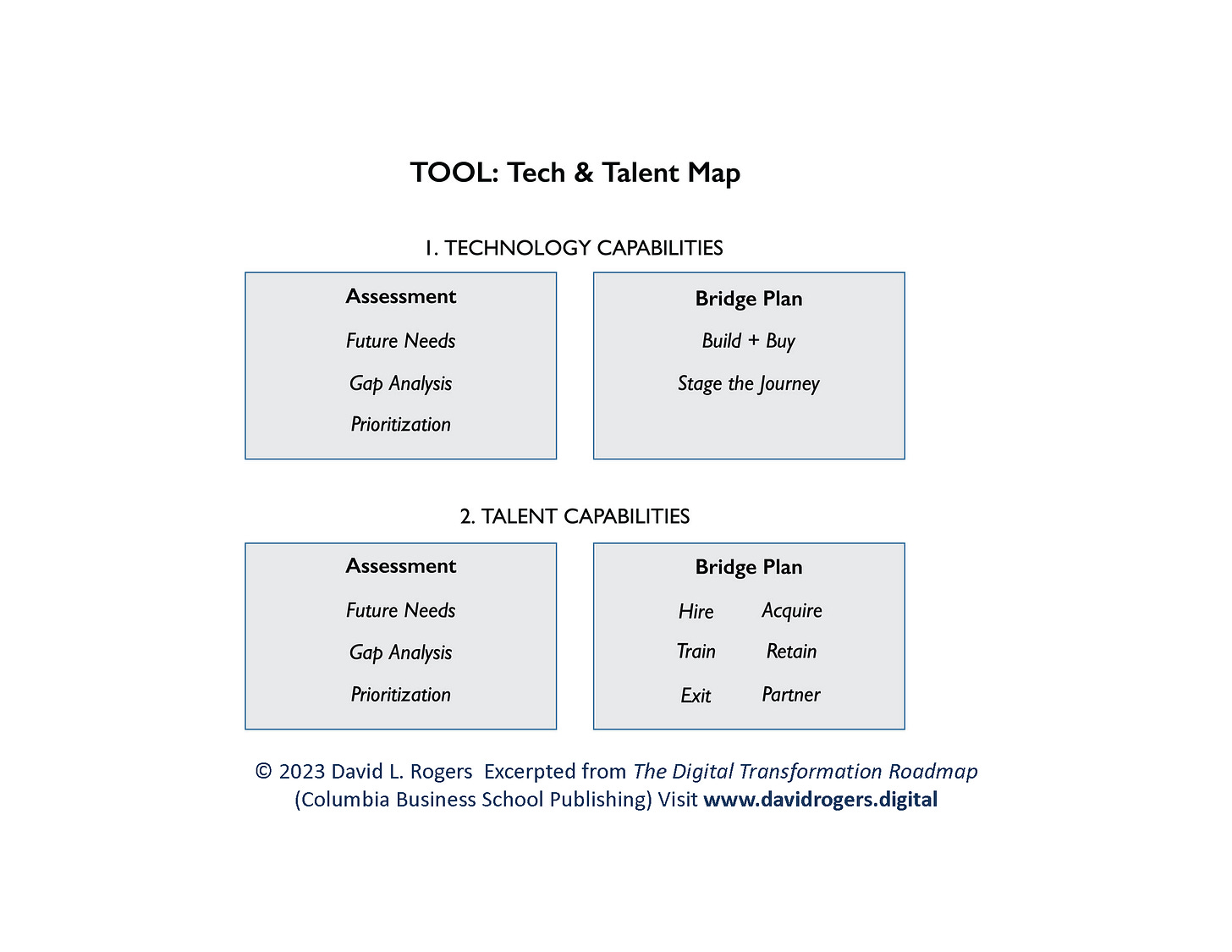 TOOL: Tech & Talent Map

1. TECHNOLOGY CAPABILITIES

Assessment

Future Needs

Gap Analysis

Prioritization

Bridge Plan

Build + Buy

Stage the Journey

2. TALENT CAPABILITIES

Assessment

Future Needs

Gap Analysis

Prioritization

Bridge Plan

Hire Acquire

Train Retain

Exit Partner

© 2023 David L. Rogers Excerpted from The Digital Transformation Roadmap (Columbia Business School Publishing) Visit www.davidrogers.digital